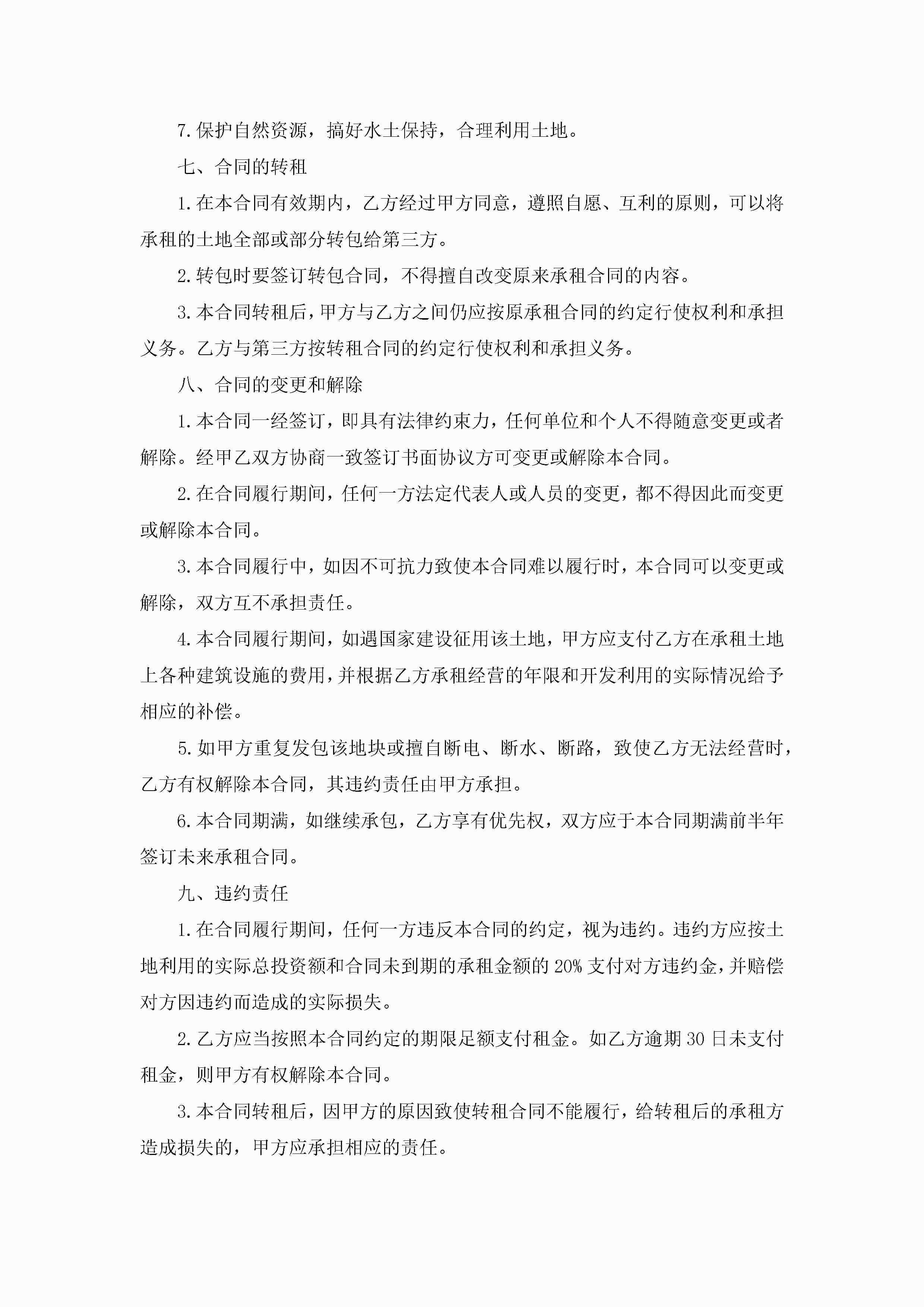 7.保护自然资源，搞好水土保持，合理利用土地。

七、合同的转租

1.在本合同有效期内，乙方经过甲方同意，遵照自愿、互利的原则，可以将承租的土地全部或部分转包给第三方。

2.转包时要签订转包合同，不得擅自改变原来承租合同的内容。

3.本合同转租后，甲方与乙方之间仍应按原承租合同的约定行使权利和承担义务。乙方与第三方按转租合同的约定行使权利和承担义务。

八、合同的变更和解除

1.本合同一经签订，即具有法律约束力，任何单位和个人不得随意变更或者解除。经甲乙双方协商一致签订书面协议方可变更或解除本合同。

2.在合同履行期间，任何一方法定代表人或人员的变更，都不得因此而变更或解除本合同。

3.本合同履行中，如因不可抗力致使本合同难以履行时，本合同可以变更或解除，双方互不承担责任。

4.本合同履行期间，如遇国家建设征用该土地，甲方应支付乙方在承租土地上各种建筑设施的费用，并根据乙方承租经营的年限和开发利用的实际情况给予相应的补偿。

5.如甲方重复发包该地块或擅自断电、断水、断路，致使乙方无法经营时，乙方有权解除本合同，其违约责任由甲方承担。

6.本合同期满，如继续承包，乙方享有优先权，双方应于本合同期满前半年签订未来承租合同。

九、违约责任

1.在合同履行期间，任何一方违反本合同的约定，视为违约。违约方应按土地利用的实际总投资额和合同未到期的承租金额的20%支付对方违约金，并赔偿对方因违约而造成的实际损失。

2.乙方应当按照本合同约定的期限足额支付租金。如乙方逾期30日未支付租金，则甲方有权解除本合同。

3.本合同转租后，因甲方的原因致使转租合同不能履行，给转租后的承租方造成损失的，甲方应承担相应的责任。